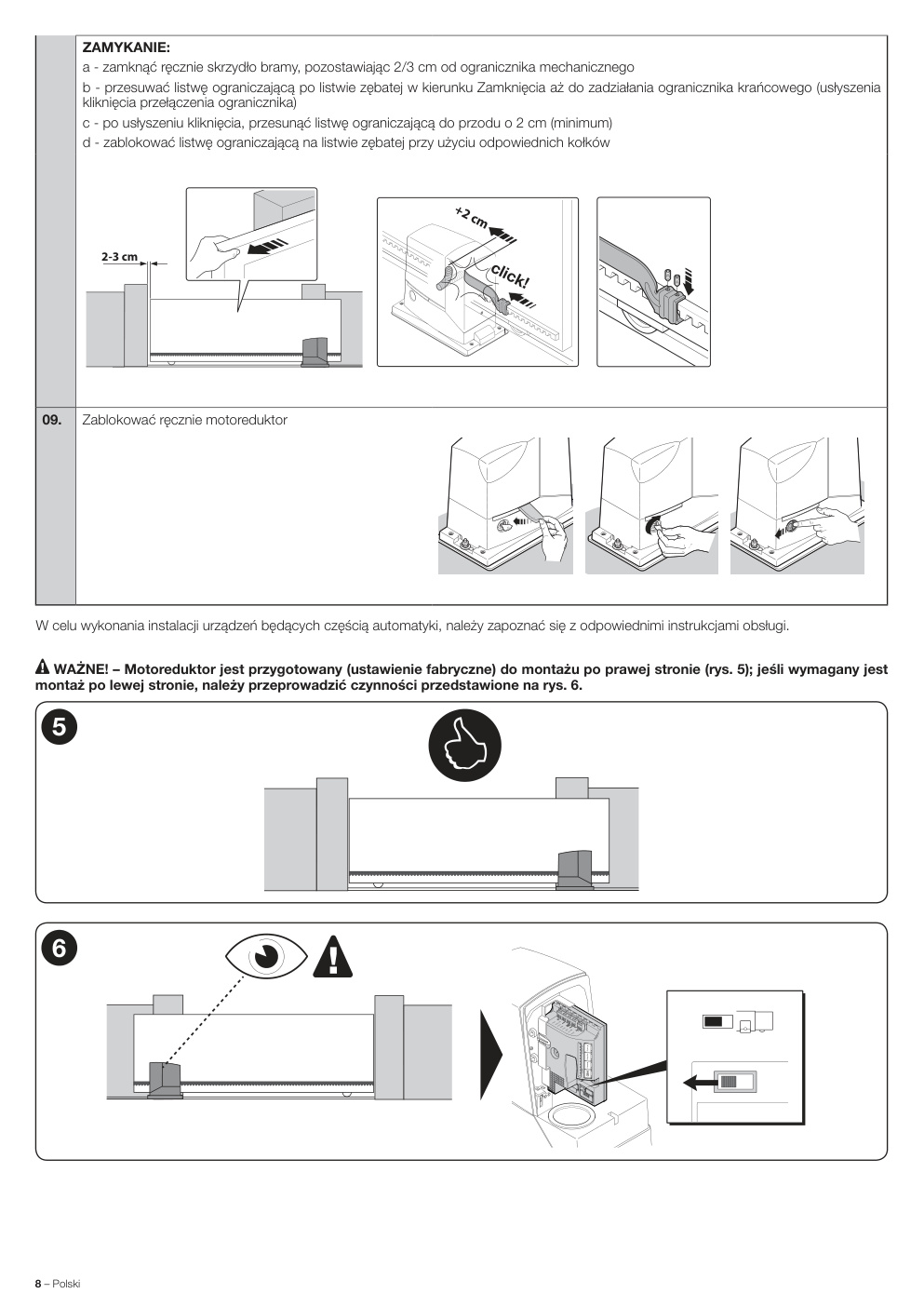 ZAMYKANIE:

a - zamknąć ręcznie skrzydło bramy, pozostawiając 2/3 cm od ogranicznika mechanicznego

b - przesuwać listwę ograniczającą po listwie zębatej w kierunku Zamknięcia aż do zadziałania ogranicznika krańcowego (usłyszenia kliknięcia przełączenia ogranicznika)

c - po usłyszeniu kliknięcia, przesunąć listwę ograniczającą do przodu o 2 cm (minimum)

d - zablokować listwę ograniczającą na listwie zębatej przy użyciu odpowiednich kołków

2-3 cm

+2 cm

click!

09.

Zablokować ręcznie motoreduktor

W celu wykonania instalacji urządzeń będących częścią automatyki, należy zapoznać się z odpowiednimi instrukcjami obsługi.

WAŻNE! – Motoreduktor jest przygotowany (ustawienie fabryczne) do montażu po prawej stronie (rys. 5); jeśli wymagany jest montaż po lewej stronie, należy przeprowadzić czynności przedstawione na rys. 6.

5

6

8 – Polski